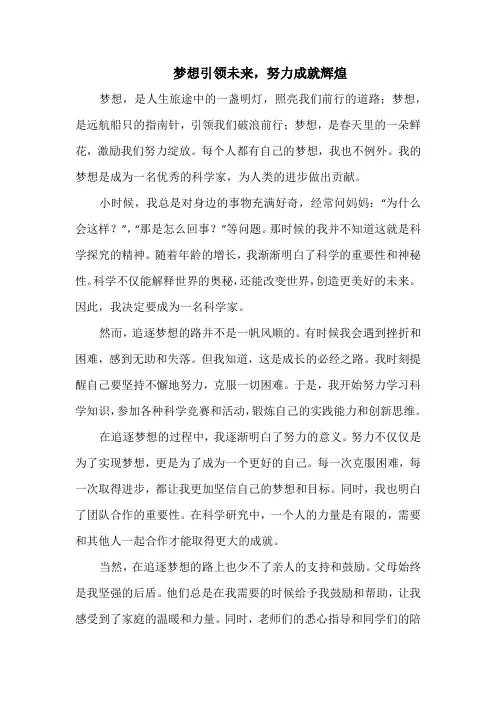 梦想引领未来，努力成就辉煌

梦想，是人生旅途中的一盏明灯，照亮我们前行的道路；梦想，是远航船只的指南针，引领我们破浪前行；梦想，是春天里的一朵鲜花，激励我们努力绽放。每个人都有自己的梦想，我也不例外。我的梦想是成为一名优秀的科学家，为人类的进步做出贡献。

小时候，我总是对身边的事物充满好奇，经常问妈妈：“为什么会这样？”，“那是怎么回事？”等问题。那时候的我并不知道这就是科学探究的精神。随着年龄的增长，我渐渐明白了科学的重要性和神秘性。科学不仅能解释世界的奥秘，还能改变世界，创造更美好的未来。因此，我决定要成为一名科学家。

然而，追逐梦想的路并不是一帆风顺的。有时候我会遇到挫折和困难，感到无助和失落。但我知道，这是成长的必经之路。我时刻提醒自己要坚持不懈地努力，克服一切困难。于是，我开始努力学习科学知识，参加各种科学竞赛和活动，锻炼自己的实践能力和创新思维。

在追逐梦想的过程中，我逐渐明白了努力的意义。努力不仅仅是为了实现梦想，更是为了成为一个更好的自己。每一次克服困难，每一次取得进步，都让我更加坚信自己的梦想和目标。同时，我也明白了团队合作的重要性。在科学研究中，一个人的力量是有限的，需要和其他人一起合作才能取得更大的成就。

当然，在追逐梦想的路上也少不了亲人的支持和鼓励。父母始终是我坚强的后盾。他们总是在我需要的时候给予我鼓励和帮助，让我感受到了家庭的温暖和力量。同时，老师们的悉心指导和同学们的陪